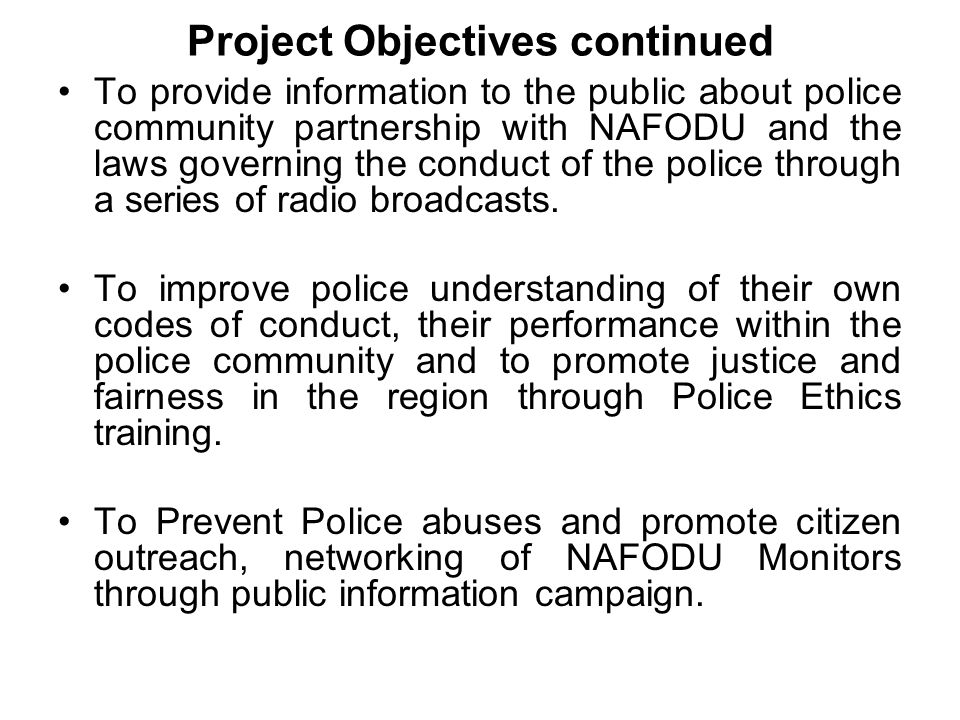 Project Objectives continued

• To provide information to the public about police community partnership with NAFODU and the laws governing the conduct of the police through a series of radio broadcasts.

• To improve police understanding of their own codes of conduct, their performance within the police community and to promote justice and fairness in the region through Police Ethics training.

• To Prevent Police abuses and promote citizen outreach, networking of NAFODU Monitors through public information campaign.